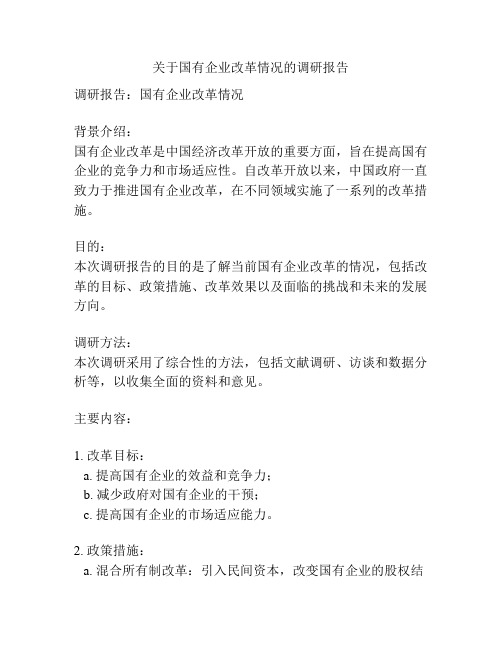 关于国有企业改革情况的调研报告

调研报告：国有企业改革情况

背景介绍：
国有企业改革是中国经济改革开放的重要方面，旨在提高国有企业的竞争力和市场适应性。自改革开放以来，中国政府一直致力于推进国有企业改革，在不同领域实施了一系列的改革措施。

目的：
本次调研报告的目的是了解当前国有企业改革的情况，包括改革的目标、政策措施、改革效果以及面临的挑战和未来的发展方向。

调研方法：
本次调研采用了综合性的方法，包括文献调研、访谈和数据分析等，以收集全面的资料和意见。

主要内容：

1. 改革目标：
a. 提高国有企业的效益和竞争力；
b. 减少政府对国有企业的干预；
c. 提高国有企业的市场适应能力。

2. 政策措施：
a. 混合所有制改革：引入民间资本，改变国有企业的股权结